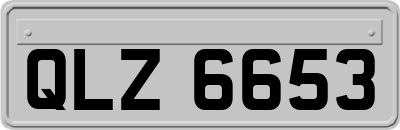 QLZ 6653